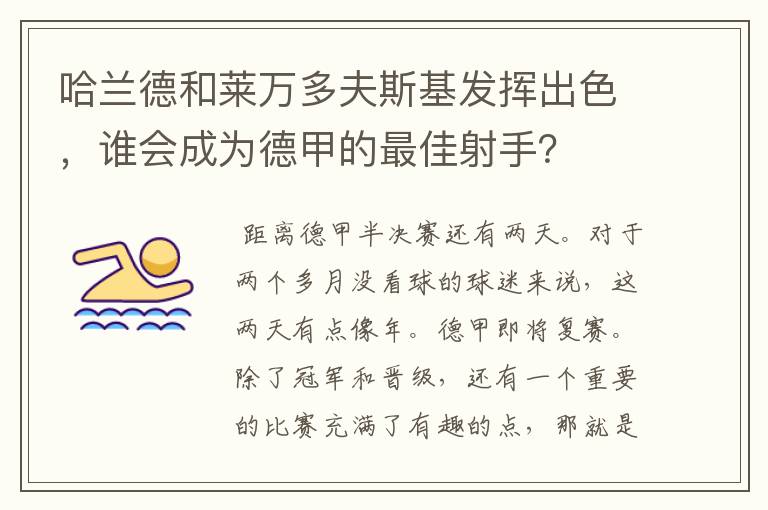 哈兰德和莱万多夫斯基发挥出色，谁会成为德甲的最佳射手？

距离德甲半决赛还有两天。对于两个多月没看球的球迷来说，这两天有点像年。德甲即将复赛。除了冠军和晋级，还有一个重要的比赛充满了有趣的点，那就是